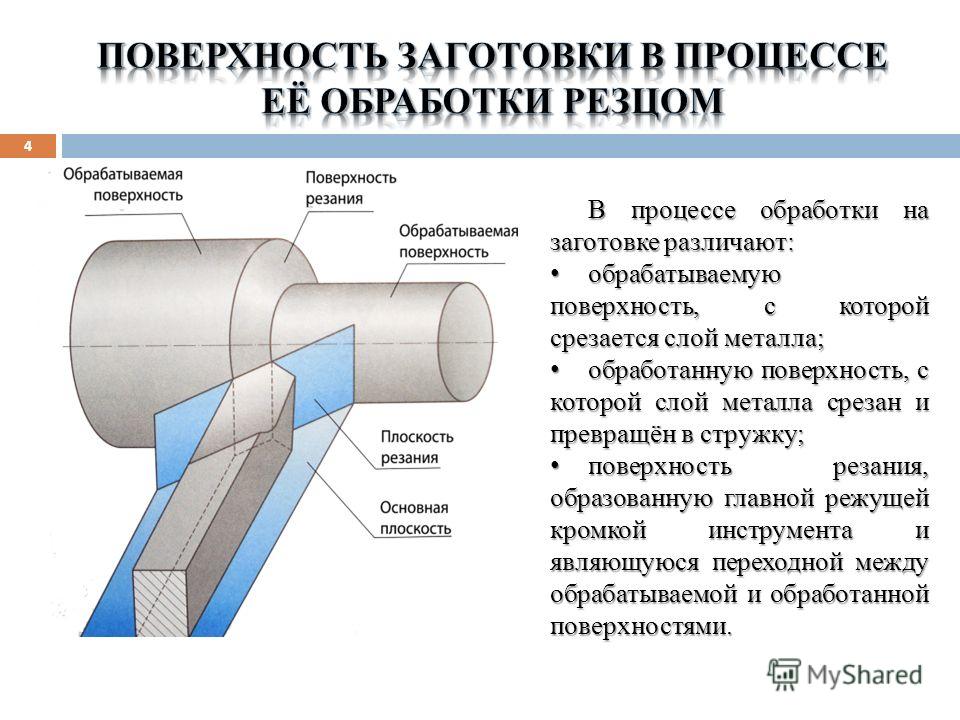 ПОВЕРХНОСТЬ ЗАГОТОВКИ В ПРОЦЕССЕ ЕЁ ОБРАБОТКИ РЕЗЦОМ

4

Обрабатываемая поверхность

Поверхность резания

Обрабатываемая поверхность

Плоскость резания

Основная плоскость

В процессе обработки на заготовке различают:

• обрабатываемую поверхность, с которой срезается слой металла;

• обработанную поверхность, с которой слой металла срезан и превращён в стружку;

• поверхность резания, образованную главной режущей кромкой инструмента и являющуюся переходной между обрабатываемой и обработанной поверхностями.

MyShared